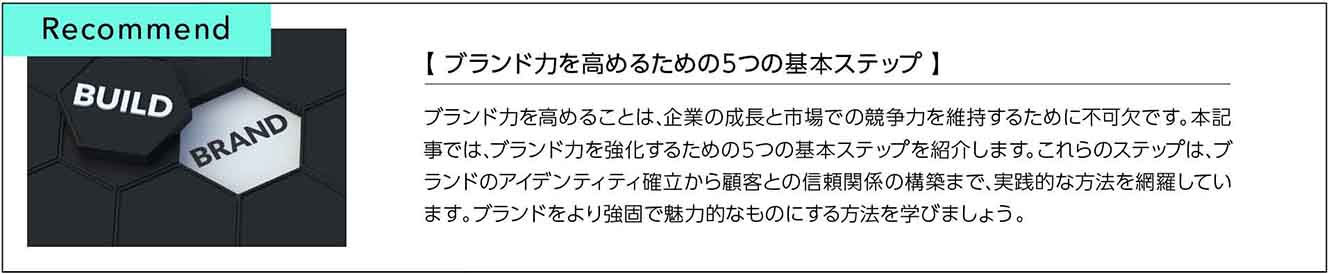 Recommend

BUILD

BRAND

【 ブランド力を高めるための5つの基本ステップ 】

ブランド力を高めることは、企業の成長と市場での競争力を維持するために不可欠です。本記事では、ブランド力を強化するための5つの基本ステップを紹介します。これらのステップは、ブランドのアイデンティティ確立から顧客との信頼関係の構築まで、実践的な方法を網羅しています。ブランドをより強固で魅力的なものにする方法を学びましょう。